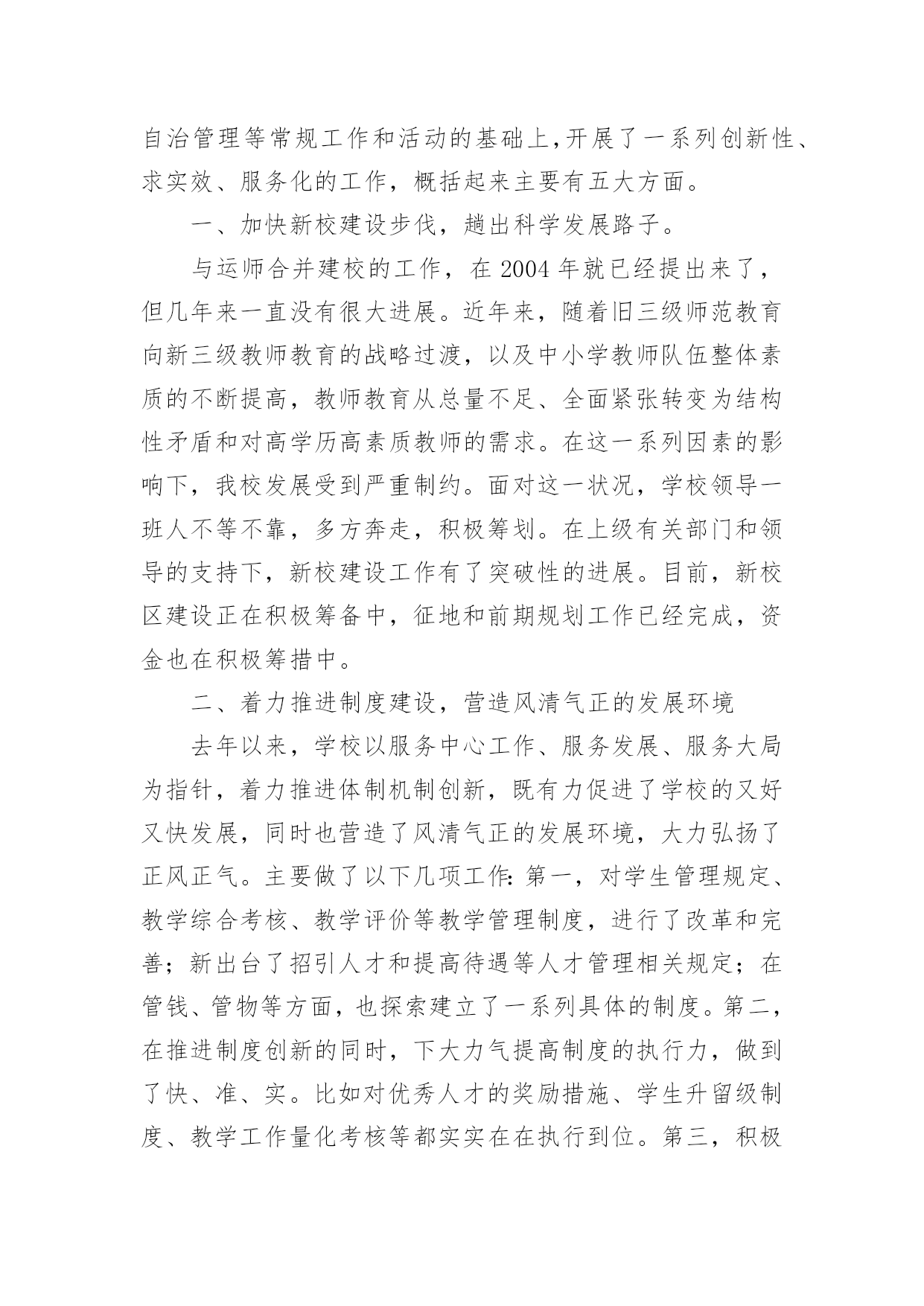 自治管理等常规工作和活动的基础上,开展了一系列创新性、求实效、服务化的工作，概括起来主要有五大方面。

一、加快新校建设步伐，趟出科学发展路子。

与运师合并建校的工作，在 2004 年就已经提出来了，但几年来一直没有很大进展。近年来，随着旧三级师范教育向新三级教师教育的战略过渡，以及中小学教师队伍整体素质的不断提高，教师教育从总量不足、全面紧张转变为结构性矛盾和对高学历高素质教师的需求。在这一系列因素的影响下，我校发展受到严重制约。面对这一状况，学校领导一班人不等不靠，多方奔走，积极筹划。在上级有关部门和领导的支持下，新校建设工作有了突破性的进展。目前，新校区建设正在积极筹备中，征地和前期规划工作已经完成，资金也在积极筹措中。

二、着力推进制度建设，营造风清气正的发展环境

去年以来，学校以服务中心工作、服务发展、服务大局为指针，着力推进体制机制创新，既有力促进了学校的又好又快发展，同时也营造了风清气正的发展环境，大力弘扬了正风正气。主要做了以下几项工作：第一，对学生管理规定、教学综合考核、教学评价等教学管理制度，进行了改革和完善；新出台了招引人才和提高待遇等人才管理相关规定；在管钱、管物等方面，也探索建立了一系列具体的制度。第二，在推进制度创新的同时，下大力气提高制度的执行力，做到了快、准、实。比如对优秀人才的奖励措施、学生升留级制度、教学工作量化考核等都实实在在执行到位。第三，积极